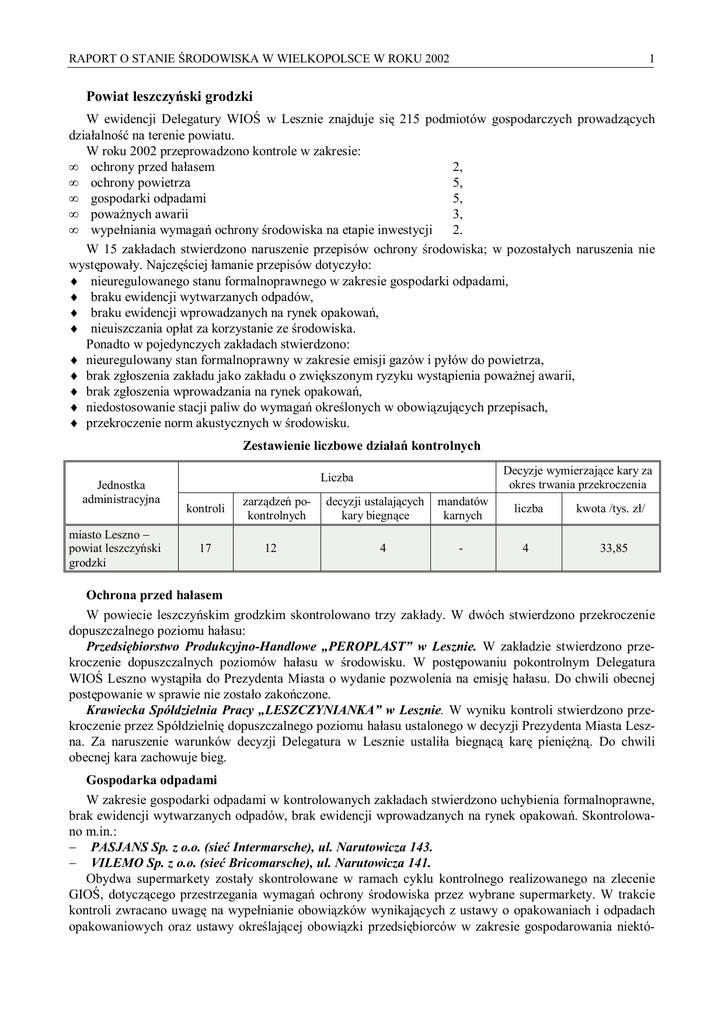 RAPORT O STANIE ŚRODOWISKA W WIELKOPOLSCE W ROKU 2002 1

Powiat leszczyński grodzki

W ewidencji Delegatury WIOŚ w Lesznie znajduje się 215 podmiotów gospodarczych prowadzących działalność na terenie powiatu.

W roku 2002 przeprowadzono kontrole w zakresie:
∞ ochrony przed hałasem 2,
∞ ochrony powietrza 5,
∞ gospodarki odpadami 5,
∞ poważnych awarii 3,
∞ wypełniania wymagań ochrony środowiska na etapie inwestycji 2.

W 15 zakładach stwierdzono naruszenie przepisów ochrony środowiska; w pozostałych naruszenia nie występowały. Najczęściej łamanie przepisów dotyczyło:
♦ nieuregulowanego stanu formalnoprawnego w zakresie gospodarki odpadami,
♦ braku ewidencji wytwarzanych odpadów,
♦ braku ewidencji wprowadzanych na rynek opakowań,
♦ nieuiszczania opłat za korzystanie ze środowiska.

Ponadto w pojedynczych zakładach stwierdzono:
♦ nieuregulowany stan formalnoprawny w zakresie emisji gazów i pyłów do powietrza,
♦ brak zgłoszenia zakładu jako zakładu o zwiększonym ryzyku wystąpienia poważnej awarii,
♦ brak zgłoszenia wprowadzania na rynek opakowań,
♦ niedostosowanie stacji paliw do wymagań określonych w obowiązujących przepisach,
♦ przekroczenie norm akustycznych w środowisku.

Zestawienie liczbowe działań kontrolnych

| Jednostka administracyjna | Liczba | | | | Decyzje wymierzające kary za okres trwania przekroczenia | |
|---|---|---|---|---|---|---|
| | kontroli | zarządzeń pokontrolnych | decyzji ustalających kary biegnące | mandatów karnych | liczba | kwota /tys. zł/ |
| miasto Leszno – powiat leszczyński grodzki | 17 | 12 | 4 | - | 4 | 33,85 |

Ochrona przed hałasem

W powiecie leszczyńskim grodzkim skontrolowano trzy zakłady. W dwóch stwierdzono przekroczenie dopuszczalnego poziomu hałasu:

Przedsiębiorstwo Produkcyjno-Handlowe „PEROPLAST” w Lesznie. W zakładzie stwierdzono przekroczenie dopuszczalnych poziomów hałasu w środowisku. W postępowaniu pokontrolnym Delegatura WIOŚ Leszno wystąpiła do Prezydenta Miasta o wydanie pozwolenia na emisję hałasu. Do chwili obecnej postępowanie w sprawie nie zostało zakończone.

Krawiecka Spółdzielnia Pracy „LESZCZYNIANKA” w Lesznie. W wyniku kontroli stwierdzono przekroczenie przez Spółdzielnię dopuszczalnego poziomu hałasu ustalonego w decyzji Prezydenta Miasta Leszna. Za naruszenie warunków decyzji Delegatura w Lesznie ustaliła biegnącą karę pieniężną. Do chwili obecnej kara zachowuje bieg.

Gospodarka odpadami

W zakresie gospodarki odpadami w kontrolowanych zakładach stwierdzono uchybienia formalnoprawne, brak ewidencji wytwarzanych odpadów, brak ewidencji wprowadzanych na rynek opakowań. Skontrolowano m.in.:
– PASJANS Sp. z o.o. (sieć Intermarsche), ul. Narutowicza 143.
– VILEMO Sp. z o.o. (sieć Bricomarsche), ul. Narutowicza 141.

Obydwa supermarkety zostały skontrolowane w ramach cyklu kontrolnego realizowanego na zlecenie GIOŚ, dotyczącego przestrzegania wymagań ochrony środowiska przez wybrane supermarkety. W trakcie kontroli zwracano uwagę na wypełnianie obowiązków wynikających z ustawy o opakowaniach i odpadach opakowaniowych oraz ustawy określającej obowiązki przedsiębiorców w zakresie gospodarowania niektó-